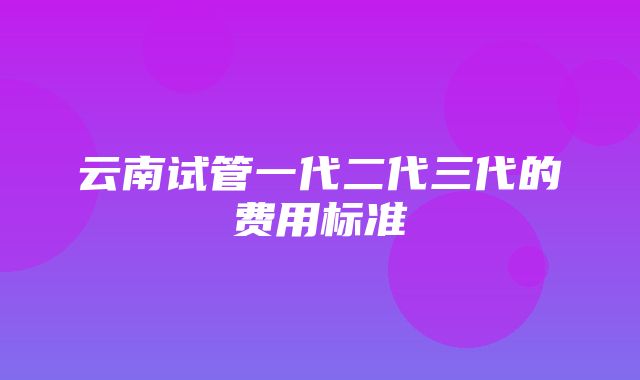 云南试管一代二代三代的费用标准